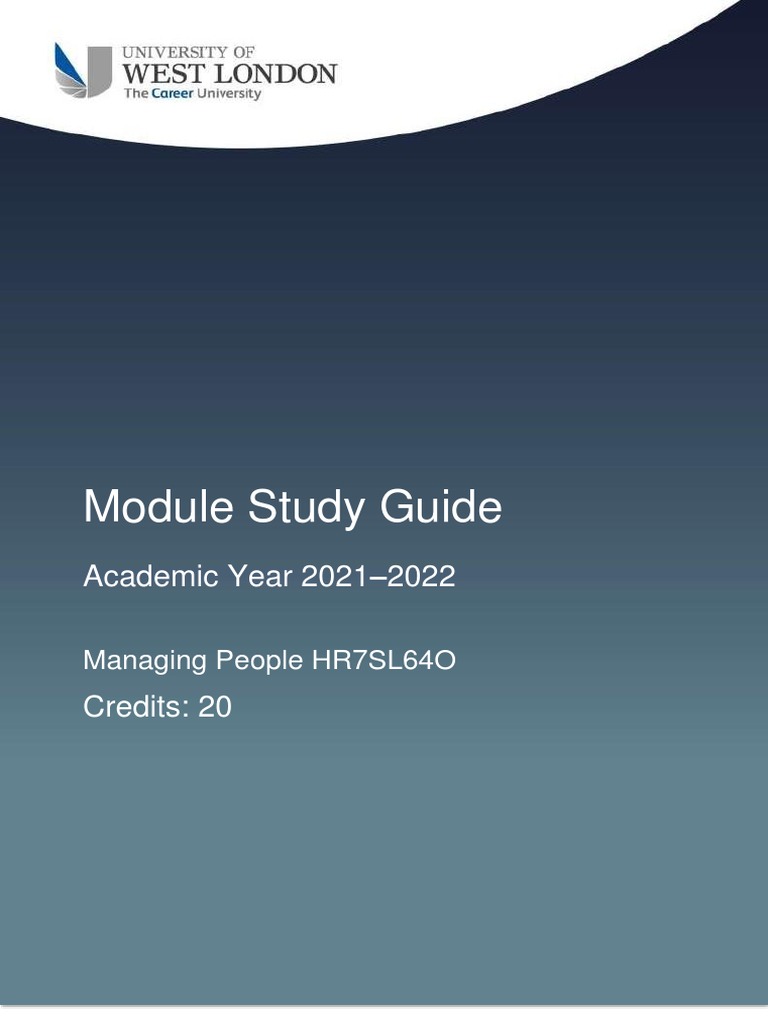 UNIVERSITY OF
WEST LONDON
The Career University

Module Study Guide

Academic Year 2021–2022

Managing People HR7SL64O
Credits: 20